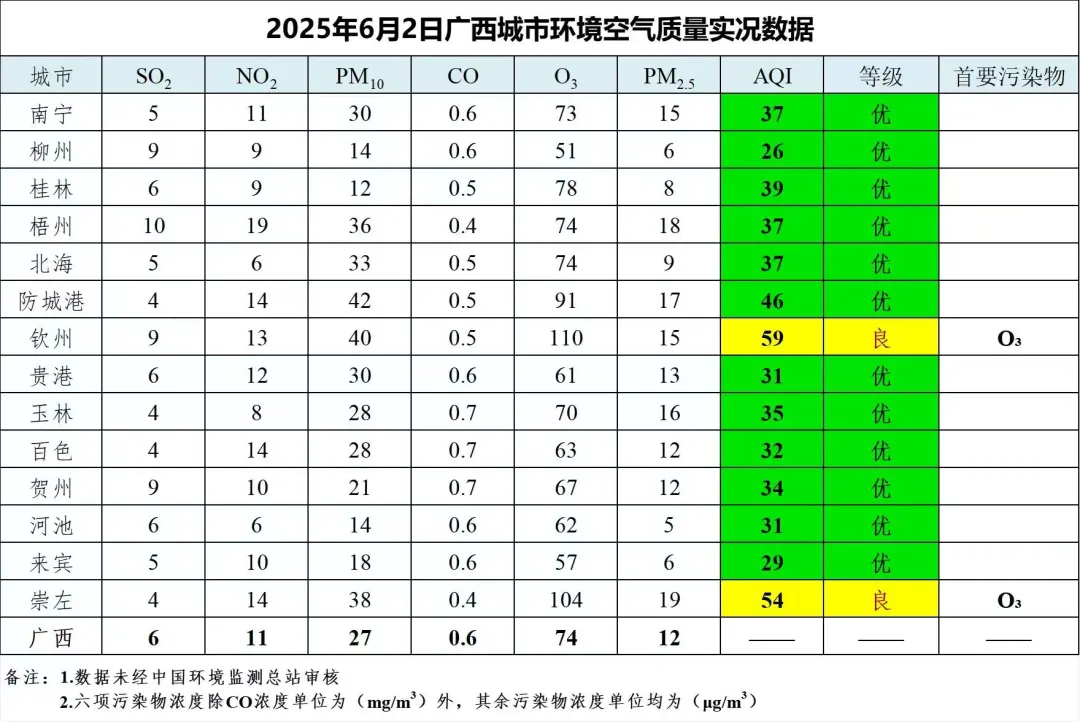 2025年6月2日广西城市环境空气质量实况数据

| 城市 | $SO_2$ | $NO_2$ | $PM_{10}$ | CO | $O_3$ | $PM_{2.5}$ | AQI | 等级 | 首要污染物 |
|---|---|---|---|---|---|---|---|---|---|
| 南宁 | 5 | 11 | 30 | 0.6 | 73 | 15 | 37 | 优 | |
| 柳州 | 9 | 9 | 14 | 0.6 | 51 | 6 | 26 | 优 | |
| 桂林 | 6 | 9 | 12 | 0.5 | 78 | 8 | 39 | 优 | |
| 梧州 | 10 | 19 | 36 | 0.4 | 74 | 18 | 37 | 优 | |
| 北海 | 5 | 6 | 33 | 0.5 | 74 | 9 | 37 | 优 | |
| 防城港 | 4 | 14 | 42 | 0.5 | 91 | 17 | 46 | 优 | |
| 钦州 | 9 | 13 | 40 | 0.5 | 110 | 15 | 59 | 良 | $O_3$ |
| 贵港 | 6 | 12 | 30 | 0.6 | 61 | 13 | 31 | 优 | |
| 玉林 | 4 | 8 | 28 | 0.7 | 70 | 16 | 35 | 优 | |
| 百色 | 4 | 14 | 28 | 0.7 | 63 | 12 | 32 | 优 | |
| 贺州 | 9 | 10 | 21 | 0.7 | 67 | 12 | 34 | 优 | |
| 河池 | 6 | 6 | 14 | 0.6 | 62 | 5 | 31 | 优 | |
| 来宾 | 5 | 10 | 18 | 0.6 | 57 | 6 | 29 | 优 | |
| 崇左 | 4 | 14 | 38 | 0.4 | 104 | 19 | 54 | 良 | $O_3$ |
| 广西 | 6 | 11 | 27 | 0.6 | 74 | 12 | —— | —— | —— |

备注：1.数据未经中国环境监测总站审核
2.六项污染物浓度除CO浓度单位为（$mg/m^3$）外，其余污染物浓度单位均为（$\mu g/m^3$）